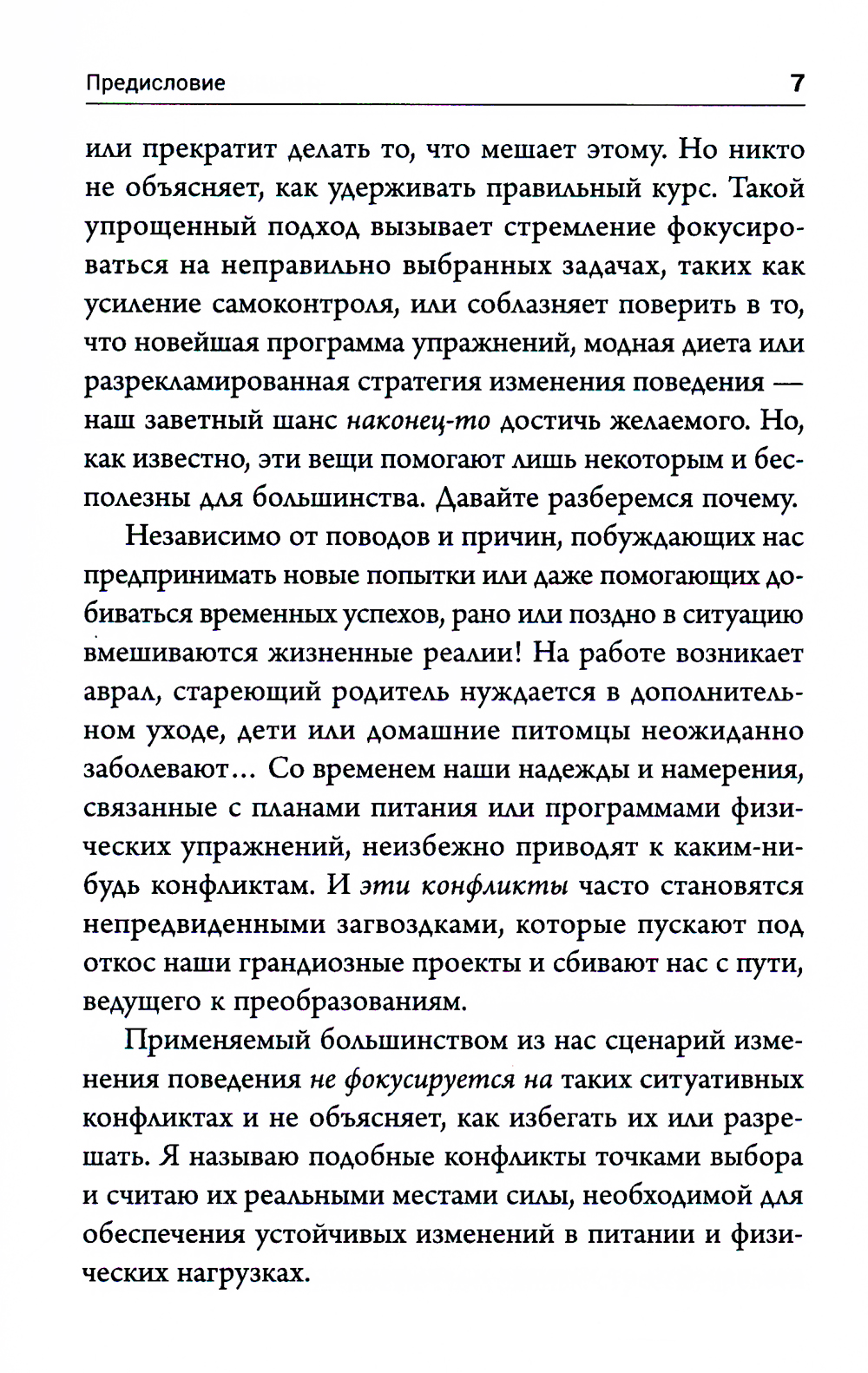 Предисловие 7

или прекратит делать то, что мешает этому. Но никто не объясняет, как удерживать правильный курс. Такой упрощенный подход вызывает стремление фокусироваться на неправильно выбранных задачах, таких как усиление самоконтроля, или соблазняет поверить в то, что новейшая программа упражнений, модная диета или разрекламированная стратегия изменения поведения — наш заветный шанс наконец-то достичь желаемого. Но, как известно, эти вещи помогают лишь некоторым и бесполезны для большинства. Давайте разберемся почему.

Независимо от поводов и причин, побуждающих нас предпринимать новые попытки или даже помогающих добиваться временных успехов, рано или поздно в ситуацию вмешиваются жизненные реалии! На работе возникает аврал, стареющий родитель нуждается в дополнительном уходе, дети или домашние питомцы неожиданно заболевают... Со временем наши надежды и намерения, связанные с планами питания или программами физических упражнений, неизбежно приводят к каким-нибудь конфликтам. И эти конфликты часто становятся непредвиденными загвоздками, которые пускают под откос наши грандиозные проекты и сбивают нас с пути, ведущего к преобразованиям.

Применяемый большинством из нас сценарий изменения поведения не фокусируется на таких ситуативных конфликтах и не объясняет, как избегать их или разрешать. Я называю подобные конфликты точками выбора и считаю их реальными местами силы, необходимой для обеспечения устойчивых изменений в питании и физических нагрузках.